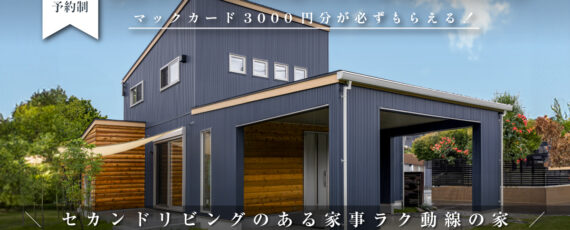 予約制

マックカード3000円分が必ずもらえる！

セカンドリビングのある家事ラク動線の家